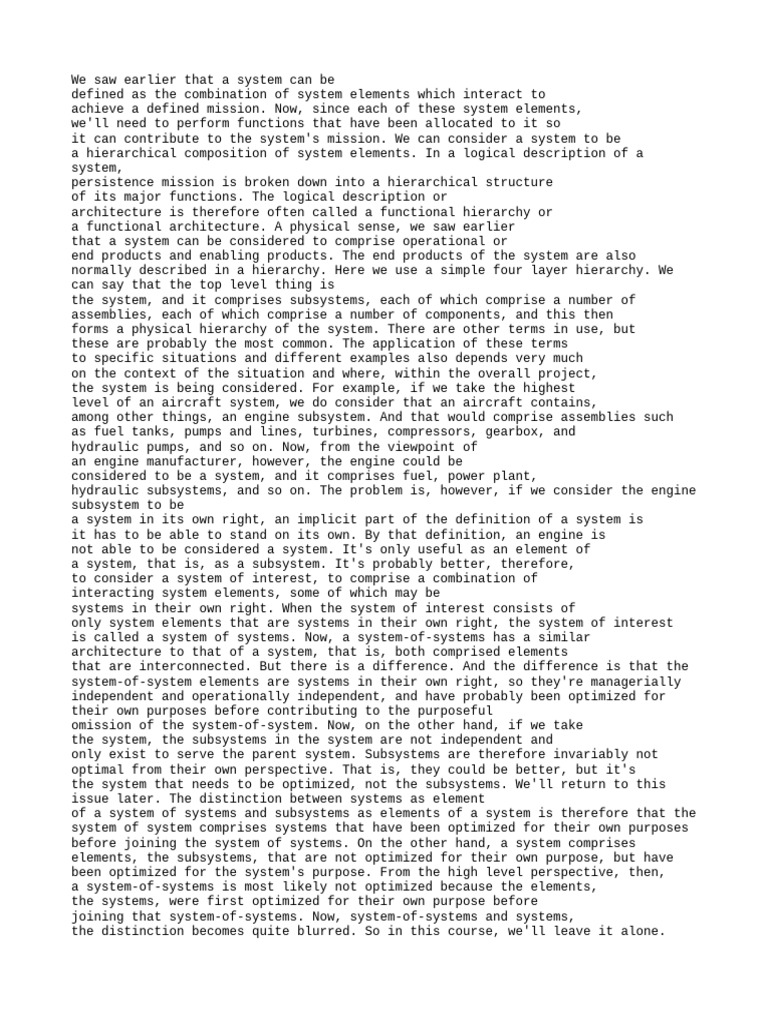 We saw earlier that a system can be defined as the combination of system elements which interact to achieve a defined mission. Now, since each of these system elements, we'll need to perform functions that have been allocated to it so it can contribute to the system's mission. We can consider a system to be a hierarchical composition of system elements. In a logical description of a system, persistence mission is broken down into a hierarchical structure of its major functions. The logical description or architecture is therefore often called a functional hierarchy or a functional architecture. A physical sense, we saw earlier that a system can be considered to comprise operational or end products and enabling products. The end products of the system are also normally described in a hierarchy. Here we use a simple four layer hierarchy. We can say that the top level thing is the system, and it comprises subsystems, each of which comprise a number of assemblies, each of which comprise a number of components, and this then forms a physical hierarchy of the system. There are other terms in use, but these are probably the most common. The application of these terms to specific situations and different examples also depends very much on the context of the situation and where, within the overall project, the system is being considered. For example, if we take the highest level of an aircraft system, we do consider that an aircraft contains, among other things, an engine subsystem. And that would comprise assemblies such as fuel tanks, pumps and lines, turbines, compressors, gearbox, and hydraulic pumps, and so on. Now, from the viewpoint of an engine manufacturer, however, the engine could be considered to be a system, and it comprises fuel, power plant, hydraulic subsystems, and so on. The problem is, however, if we consider the engine subsystem to be a system in its own right, an implicit part of the definition of a system is it has to be able to stand on its own. By that definition, an engine is not able to be considered a system. It's only useful as an element of a system, that is, as a subsystem. It's probably better, therefore, to consider a system of interest, to comprise a combination of interacting system elements, some of which may be systems in their own right. When the system of interest consists of only system elements that are systems in their own right, the system of interest is called a system of systems. Now, a system-of-systems has a similar architecture to that of a system, that is, both comprised elements that are interconnected. But there is a difference. And the difference is that the system-of-system elements are systems in their own right, so they're managerially independent and operationally independent, and have probably been optimized for their own purposes before contributing to the purposeful omission of the system-of-system. Now, on the other hand, if we take the system, the subsystems in the system are not independent and only exist to serve the parent system. Subsystems are therefore invariably not optimal from their own perspective. That is, they could be better, but it's the system that needs to be optimized, not the subsystems. We'll return to this issue later. The distinction between systems as element of a system of systems and subsystems as elements of a system is therefore that the system of system comprises systems that have been optimized for their own purposes before joining the system of systems. On the other hand, a system comprises elements, the subsystems, that are not optimized for their own purpose, but have been optimized for the system's purpose. From the high level perspective, then, a system-of-systems is most likely not optimized because the elements, the systems, were first optimized for their own purpose before joining that system-of-systems. Now, system-of-systems and systems, the distinction becomes quite blurred. So in this course, we'll leave it alone.